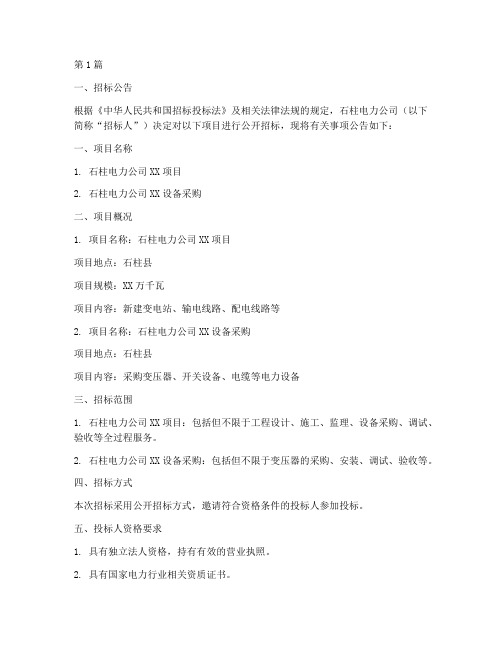 第1篇

一、招标公告

根据《中华人民共和国招标投标法》及相关法律法规的规定，石柱电力公司（以下简称“招标人”）决定对以下项目进行公开招标，现将有关事项公告如下：

一、项目名称

1. 石柱电力公司XX项目

2. 石柱电力公司XX设备采购

二、项目概况

1. 项目名称：石柱电力公司XX项目

项目地点：石柱县

项目规模：XX万千瓦

项目内容：新建变电站、输电线路、配电线路等

2. 项目名称：石柱电力公司XX设备采购

项目地点：石柱县

项目内容：采购变压器、开关设备、电缆等电力设备

三、招标范围

1. 石柱电力公司XX项目：包括但不限于工程设计、施工、监理、设备采购、调试、验收等全过程服务。

2. 石柱电力公司XX设备采购：包括但不限于变压器的采购、安装、调试、验收等。

四、招标方式

本次招标采用公开招标方式，邀请符合资格条件的投标人参加投标。

五、投标人资格要求

1. 具有独立法人资格，持有有效的营业执照。

2. 具有国家电力行业相关资质证书。